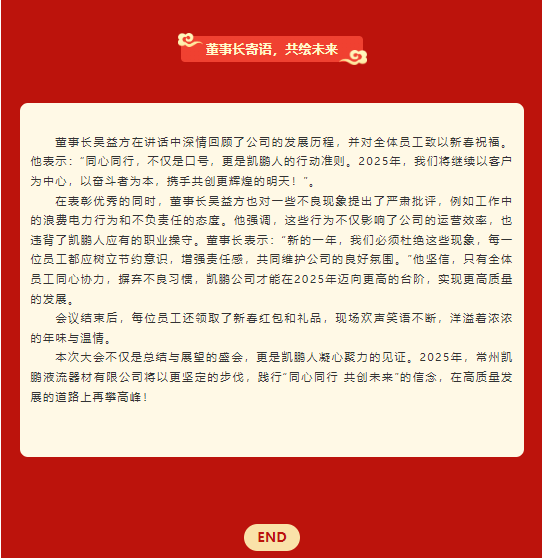 董事长寄语，共绘未来

董事长吴益方在讲话中深情回顾了公司的发展历程，并对全体员工致以新春祝福。他表示：“同心同行，不仅是口号，更是凯鹏人的行动准则。2025年，我们将继续以客户为中心，以奋斗者为本，携手共创更辉煌的明天！”。

在表彰优秀的同时，董事长吴益方也对一些不良现象提出了严肃批评，例如工作中的浪费电力行为和不负责任的态度。他强调，这些行为不仅影响了公司的运营效率，也违背了凯鹏人应有的职业操守。董事长表示：“新的一年，我们必须杜绝这些现象，每一位员工都应树立节约意识，增强责任感，共同维护公司的良好氛围。”他坚信，只有全体员工同心协力，摒弃不良习惯，凯鹏公司才能在2025年迈向更高的台阶，实现更高质量的发展。

会议结束后，每位员工还领取了新春红包和礼品，现场欢声笑语不断，洋溢着浓浓的年味与温情。

本次大会不仅是总结与展望的盛会，更是凯鹏人凝心聚力的见证。2025年，常州凯鹏液流器材有限公司将以更坚定的步伐，践行“同心同行 共创未来”的信念，在高质量发展的道路上再攀高峰！

END